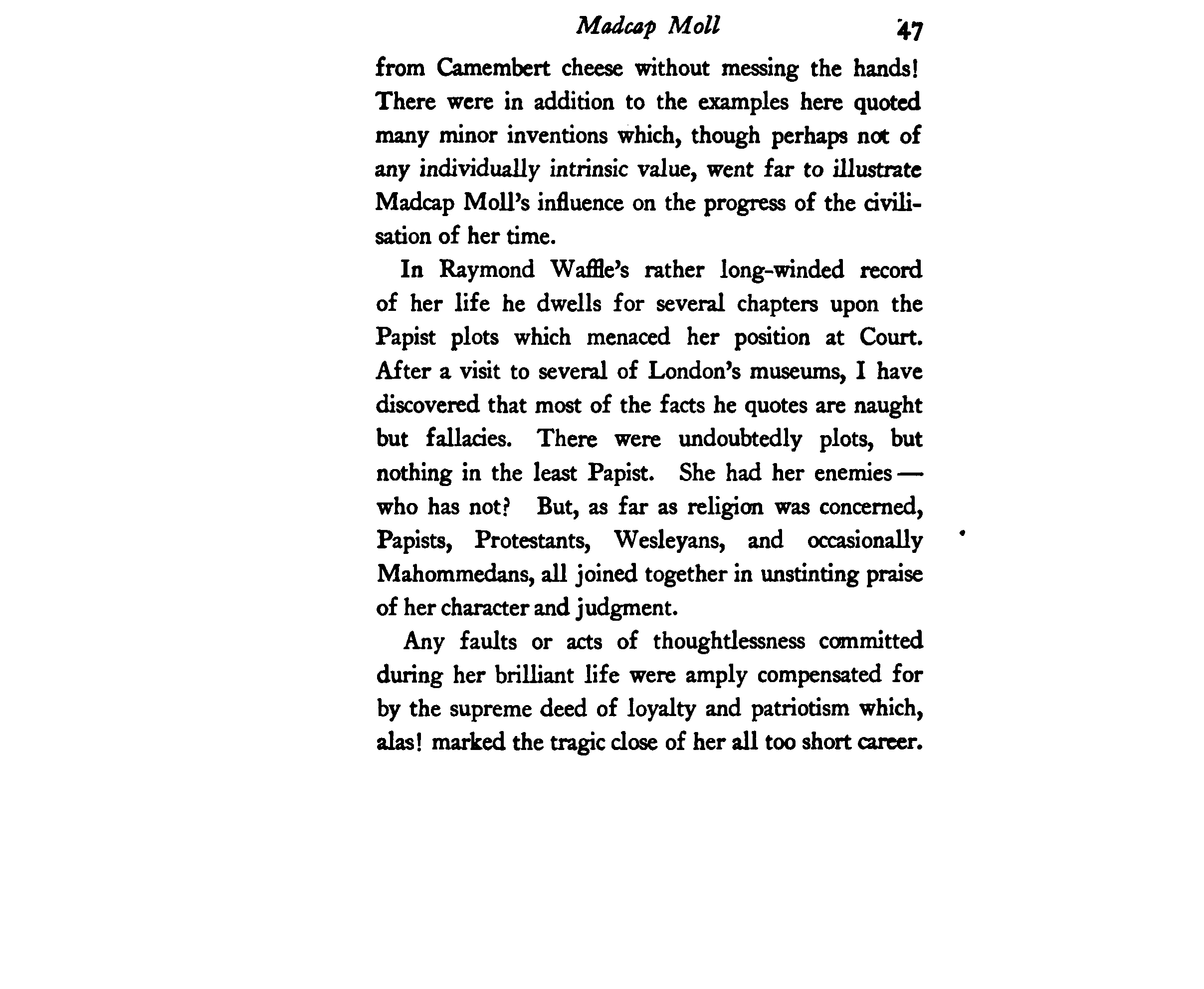 Madcap Moll 47

from Camembert cheese without messing the hands! There were in addition to the examples here quoted many minor inventions which, though perhaps not of any individually intrinsic value, went far to illustrate Madcap Moll's influence on the progress of the civilisation of her time.

In Raymond Waffle's rather long-winded record of her life he dwells for several chapters upon the Papist plots which menaced her position at Court. After a visit to several of London's museums, I have discovered that most of the facts he quotes are naught but fallacies. There were undoubtedly plots, but nothing in the least Papist. She had her enemies — who has not? But, as far as religion was concerned, Papists, Protestants, Wesleyans, and occasionally Mahommedans, all joined together in unstinting praise of her character and judgment.

Any faults or acts of thoughtlessness committed during her brilliant life were amply compensated for by the supreme deed of loyalty and patriotism which, alas! marked the tragic close of her all too short career.